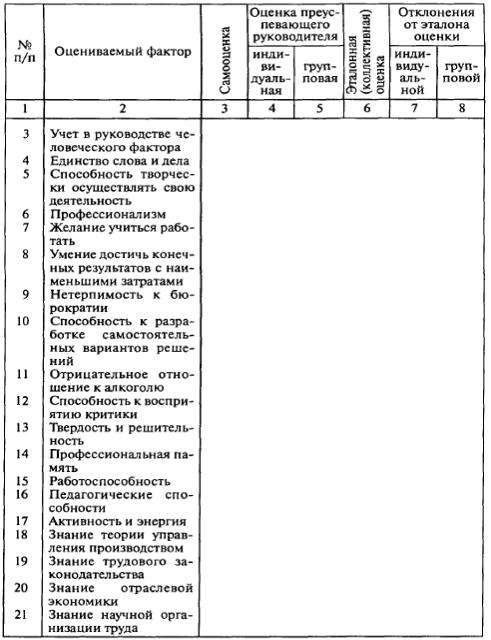 | № п/п | Оцениваемый фактор | Самооценка | Оценка преуспевающего руководителя: индивидуальная | Оценка преуспевающего руководителя: групповая | Эталонная (коллективная) оценка | Отклонения от эталона оценки: индивидуальной | Отклонения от эталона оценки: групповой |
|---|---|---|---|---|---|---|---|
| 1 | 2 | 3 | 4 | 5 | 6 | 7 | 8 |
| 3 | Учет в руководстве человеческого фактора | | | | | | |
| 4 | Единство слова и дела | | | | | | |
| 5 | Способность творчески осуществлять свою деятельность | | | | | | |
| 6 | Профессионализм | | | | | | |
| 7 | Желание учиться работать | | | | | | |
| 8 | Умение достичь конечных результатов с наименьшими затратами | | | | | | |
| 9 | Нетерпимость к бюрократии | | | | | | |
| 10 | Способность к разработке самостоятельных вариантов решений | | | | | | |
| 11 | Отрицательное отношение к алкоголю | | | | | | |
| 12 | Способность к восприятию критики | | | | | | |
| 13 | Твердость и решительность | | | | | | |
| 14 | Профессиональная память | | | | | | |
| 15 | Работоспособность | | | | | | |
| 16 | Педагогические способности | | | | | | |
| 17 | Активность и энергия | | | | | | |
| 18 | Знание теории управления производством | | | | | | |
| 19 | Знание трудового законодательства | | | | | | |
| 20 | Знание отраслевой экономики | | | | | | |
| 21 | Знание научной организации труда | | | | | | |